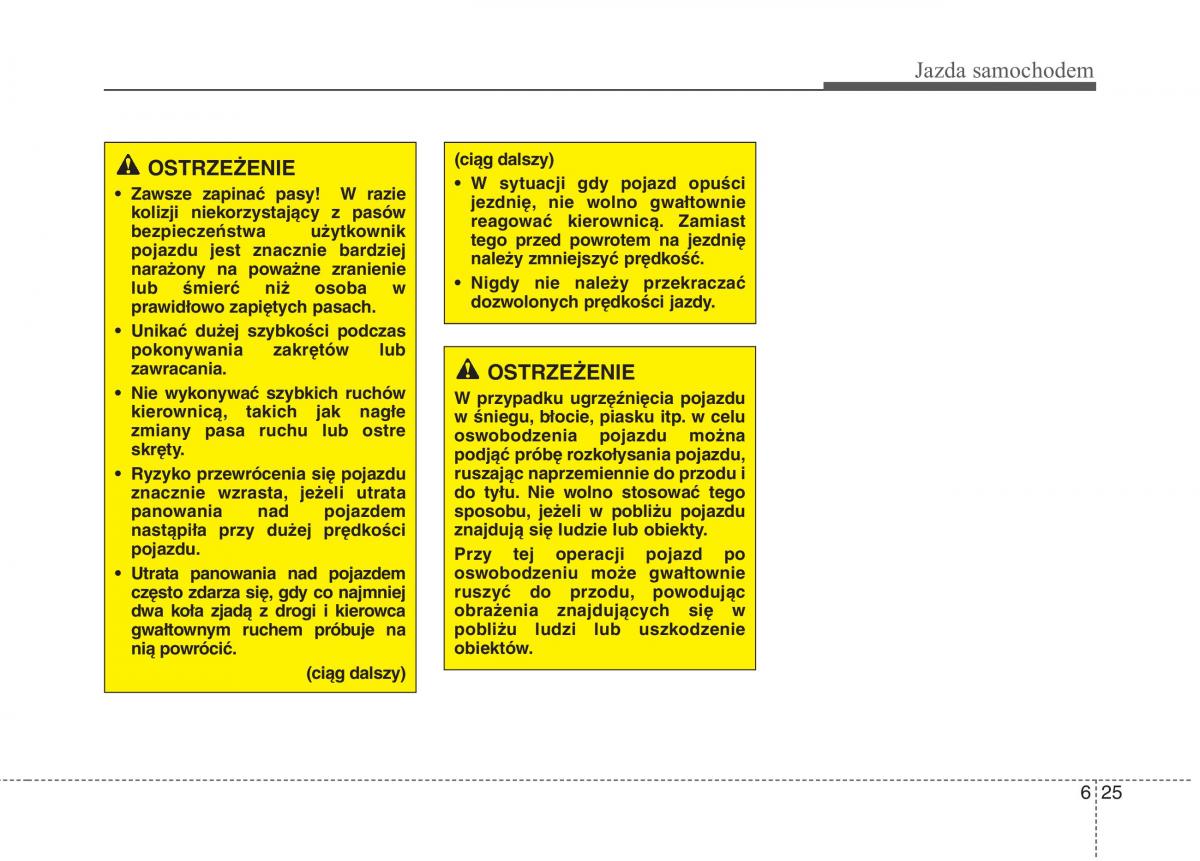 Jazda samochodem

OSTRZEŻENIE

• Zawsze zapinać pasy! W razie kolizji niekorzystający z pasów bezpieczeństwa użytkownik pojazdu jest znacznie bardziej narażony na poważne zranienie lub śmierć niż osoba w prawidłowo zapiętych pasach.

• Unikać dużej szybkości podczas pokonywania zakrętów lub zawracania.

• Nie wykonywać szybkich ruchów kierownicą, takich jak nagłe zmiany pasa ruchu lub ostre skręty.

• Ryzyko przewrócenia się pojazdu znacznie wzrasta, jeżeli utrata panowania nad pojazdem nastąpiła przy dużej prędkości pojazdu.

• Utrata panowania nad pojazdem często zdarza się, gdy co najmniej dwa koła zjadą z drogi i kierowca gwałtownym ruchem próbuje na nią powrócić.

(ciąg dalszy)

(ciąg dalszy)

• W sytuacji gdy pojazd opuści jezdnię, nie wolno gwałtownie reagować kierownicą. Zamiast tego przed powrotem na jezdnię należy zmniejszyć prędkość.

• Nigdy nie należy przekraczać dozwolonych prędkości jazdy.

OSTRZEŻENIE

W przypadku ugrzęźnięcia pojazdu w śniegu, błocie, piasku itp. w celu oswobodzenia pojazdu można podjąć próbę rozkołysania pojazdu, ruszając naprzemiennie do przodu i do tyłu. Nie wolno stosować tego sposobu, jeżeli w pobliżu pojazdu znajdują się ludzie lub obiekty.

Przy tej operacji pojazd po oswobodzeniu może gwałtownie ruszyć do przodu, powodując obrażenia znajdujących się w pobliżu ludzi lub uszkodzenie obiektów.

6 25